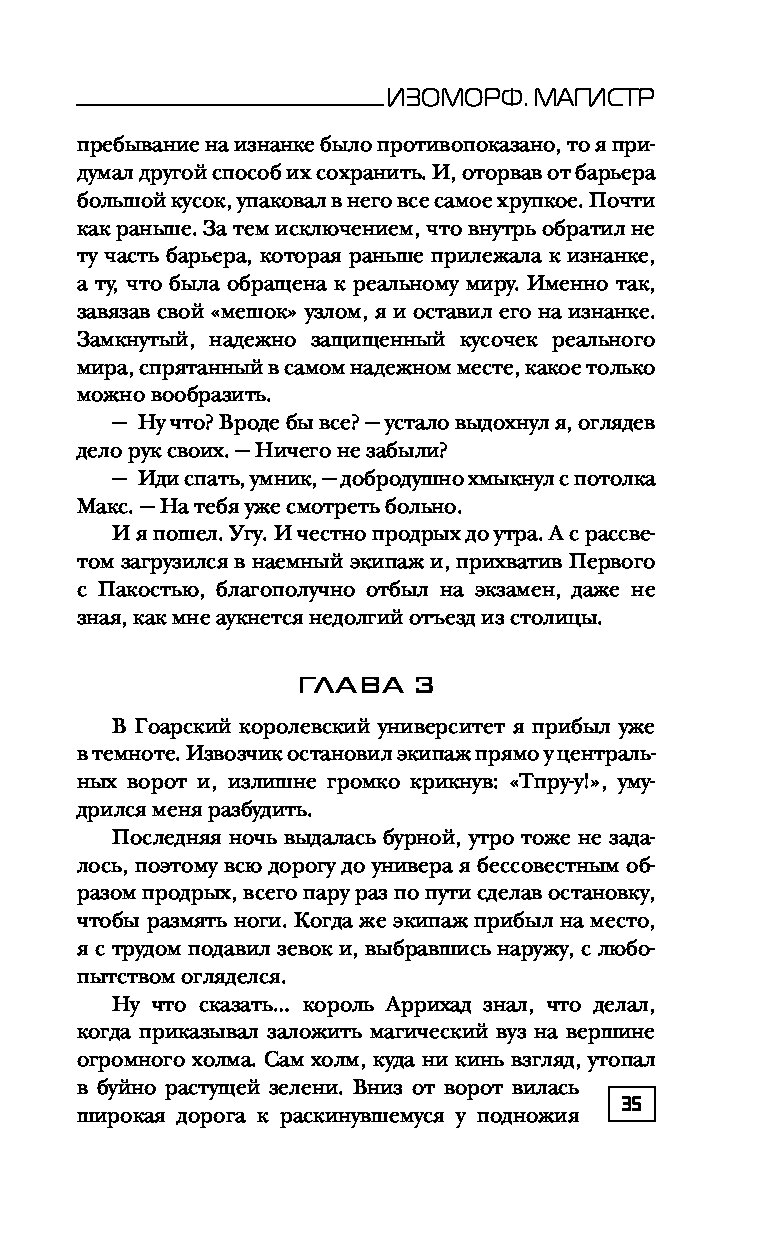 ИЗОМОРФ. МАГИСТР

пребывание на изнанке было противопоказано, то я придумал другой способ их сохранить. И, оторвав от барьера большой кусок, упаковал в него все самое хрупкое. Почти как раньше. За тем исключением, что внутрь обратил не ту часть барьера, которая раньше прилежала к изнанке, а ту, что была обращена к реальному миру. Именно так, завязав свой «мешок» узлом, я и оставил его на изнанке. Замкнутый, надежно защищенный кусочек реального мира, спрятанный в самом надежном месте, какое только можно вообразить.

— Ну что? Вроде бы все? — устало выдохнул я, оглядев дело рук своих. — Ничего не забыли?

— Иди спать, умник, — добродушно хмыкнул с потолка Макс. — На тебя уже смотреть больно.

И я пошел. Угу. И честно продрых до утра. А с рассветом загрузился в наемный экипаж и, прихватив Первого с Пакостью, благополучно отбыл на экзамен, даже не зная, как мне аукнется недолгий отъезд из столицы.

ГЛАВА 3

В Гоарский королевский университет я прибыл уже в темноте. Извозчик остановил экипаж прямо у центральных ворот и, излишне громко крикнув: «Тпру-у!», умудрился меня разбудить.

Последняя ночь выдалась бурной, утро тоже не задалось, поэтому всю дорогу до универа я бессовестным образом продрых, всего пару раз по пути сделав остановку, чтобы размять ноги. Когда же экипаж прибыл на место, я с трудом подавил зевок и, выбравшись наружу, с любопытством огляделся.

Ну что сказать... король Аррихад знал, что делал, когда приказывал заложить магический вуз на вершине огромного холма. Сам холм, куда ни кинь взгляд, утопал в буйно растущей зелени. Вниз от ворот вилась широкая дорога к раскинувшемуся у подножия

35